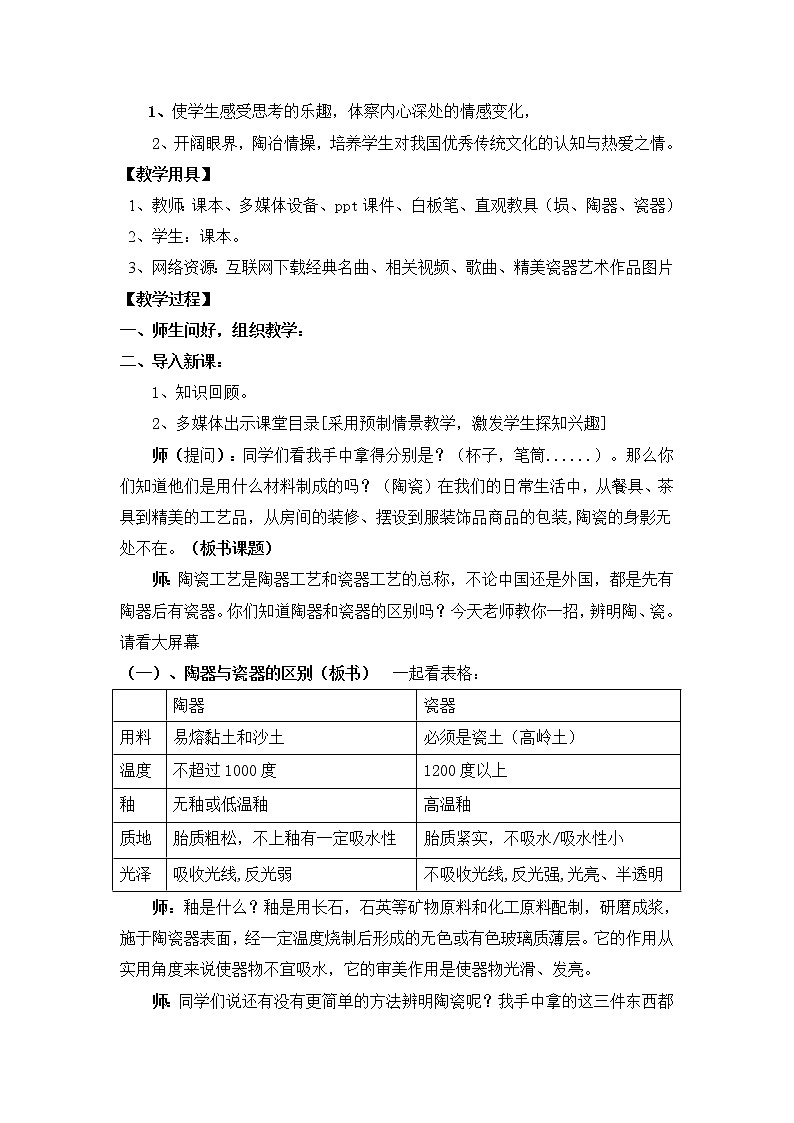 1、使学生感受思考的乐趣，体察内心深处的情感变化，

2、开阔眼界，陶冶情操，培养学生对我国优秀传统文化的认知与热爱之情。

【教学用具】

1、教师：课本、多媒体设备、ppt课件、白板笔、直观教具（埙、陶器、瓷器）

2、学生：课本。

3、网络资源：互联网下载经典名曲、相关视频、歌曲、精美瓷器艺术作品图片

【教学过程】

一、师生问好，组织教学：

二、导入新课：

1、知识回顾。

2、多媒体出示课堂目录[采用预制情景教学，激发学生探知兴趣]

师（提问）：同学们看我手中拿得分别是？（杯子，笔筒......）。那么你们知道他们是用什么材料制成的吗？（陶瓷）在我们的日常生活中，从餐具、茶具到精美的工艺品，从房间的装修、摆设到服装饰品商品的包装,陶瓷的身影无处不在。（板书课题）

师：陶瓷工艺是陶器工艺和瓷器工艺的总称，不论中国还是外国，都是先有陶器后有瓷器。你们知道陶器和瓷器的区别吗？今天老师教你一招，辨明陶、瓷。请看大屏幕

（一）、陶器与瓷器的区别（板书） 一起看表格：

| | 陶器 | 瓷器 |
|---|---|---|
| 用料 | 易熔黏土和沙土 | 必须是瓷土（高岭土） |
| 温度 | 不超过1000度 | 1200度以上 |
| 釉 | 无釉或低温釉 | 高温釉 |
| 质地 | 胎质粗松，不上釉有一定吸水性 | 胎质紧实，不吸水/吸水性小 |
| 光泽 | 吸收光线,反光弱 | 不吸收光线,反光强,光亮、半透明 |

师：釉是什么？釉是用长石，石英等矿物原料和化工原料配制，研磨成浆，施于陶瓷器表面，经一定温度烧制后形成的无色或有色玻璃质薄层。它的作用从实用角度来说使器物不宜吸水，它的审美作用是使器物光滑、发亮。

师：同学们说还有没有更简单的方法辨明陶瓷呢？我手中拿的这三件东西都